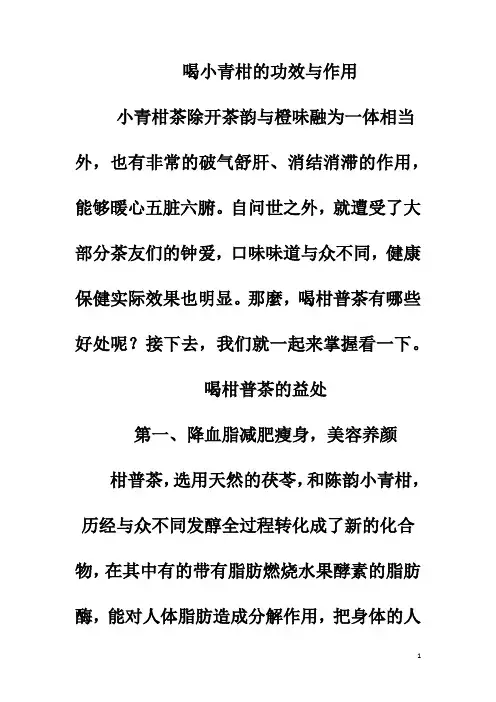 喝小青柑的功效与作用

小青柑茶除开茶韵与橙味融为一体相当外，也有非常的破气舒肝、消结消滞的作用，能够暖心五脏六腑。自问世之外，就遭受了大部分茶友们的钟爱，口味味道与众不同，健康保健实际效果也明显。那麽，喝柑普茶有哪些好处呢？接下去，我们就一起来掌握看一下。

喝柑普茶的益处

第一、降血脂减肥瘦身，美容养颜

柑普茶，选用天然的茯苓，和陈韵小青柑，历经与众不同发酵全过程转化成了新的化合物，在其中有的带有脂肪燃烧水果酵素的脂肪酶，能对人体脂肪造成分解作用，把身体的人

1